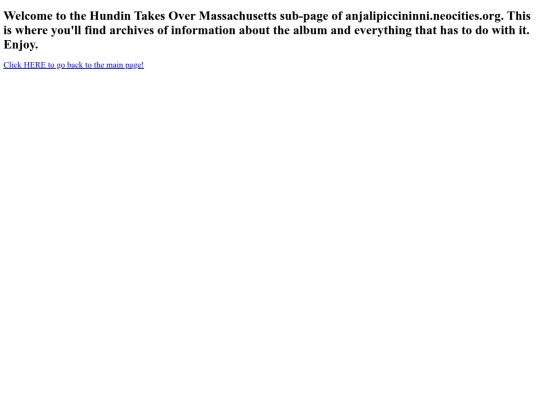 Welcome to the Hundin Takes Over Massachusetts sub-page of anjalipiccininni.neocities.org. This is where you'll find archives of information about the album and everything that has to do with it. Enjoy.

Click HERE to go back to the main page!